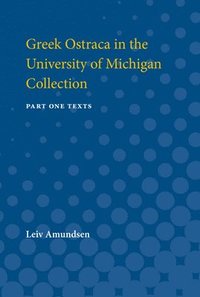 Greek Ostraca in the University of Michigan Collection

PART ONE TEXTS

Leiv Amundsen